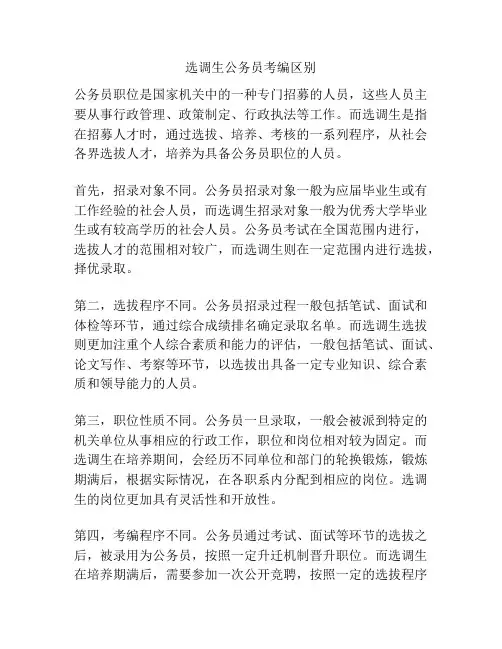 选调生公务员考编区别

公务员职位是国家机关中的一种专门招募的人员，这些人员主要从事行政管理、政策制定、行政执法等工作。而选调生是指在招募人才时，通过选拔、培养、考核的一系列程序，从社会各界选拔人才，培养为具备公务员职位的人员。

首先，招录对象不同。公务员招录对象一般为应届毕业生或有工作经验的社会人员，而选调生招录对象一般为优秀大学毕业生或有较高学历的社会人员。公务员考试在全国范围内进行，选拔人才的范围相对较广，而选调生则在一定范围内进行选拔，择优录取。

第二，选拔程序不同。公务员招录过程一般包括笔试、面试和体检等环节，通过综合成绩排名确定录取名单。而选调生选拔则更加注重个人综合素质和能力的评估，一般包括笔试、面试、论文写作、考察等环节，以选拔出具备一定专业知识、综合素质和领导能力的人员。

第三，职位性质不同。公务员一旦录取，一般会被派到特定的机关单位从事相应的行政工作，职位和岗位相对较为固定。而选调生在培养期间，会经历不同单位和部门的轮换锻炼，锻炼期满后，根据实际情况，在各职系内分配到相应的岗位。选调生的岗位更加具有灵活性和开放性。

第四，考编程序不同。公务员通过考试、面试等环节的选拔之后，被录用为公务员，按照一定升迁机制晋升职位。而选调生在培养期满后，需要参加一次公开竞聘，按照一定的选拔程序